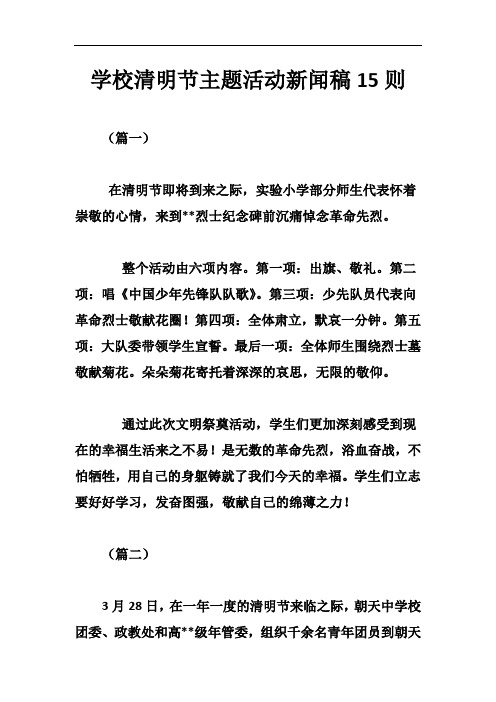 学校清明节主题活动新闻稿 15 则

（篇一）

在清明节即将到来之际，实验小学部分师生代表怀着崇敬的心情，来到**烈士纪念碑前沉痛悼念革命先烈。

整个活动由六项内容。第一项：出旗、敬礼。第二项：唱《中国少年先锋队队歌》。第三项：少先队员代表向革命烈士敬献花圈！第四项：全体肃立，默哀一分钟。第五项：大队委带领学生宣誓。最后一项：全体师生围绕烈士墓敬献菊花。朵朵菊花寄托着深深的哀思，无限的敬仰。

通过此次文明祭奠活动，学生们更加深刻感受到现在的幸福生活来之不易！是无数的革命先烈，浴血奋战，不怕牺牲，用自己的身躯铸就了我们今天的幸福。学生们立志要好好学习，发奋图强，敬献自己的绵薄之力！

（篇二）

3 月 28 日，在一年一度的清明节来临之际，朝天中学校团委、政教处和高**级年管委，组织千余名青年团员到朝天